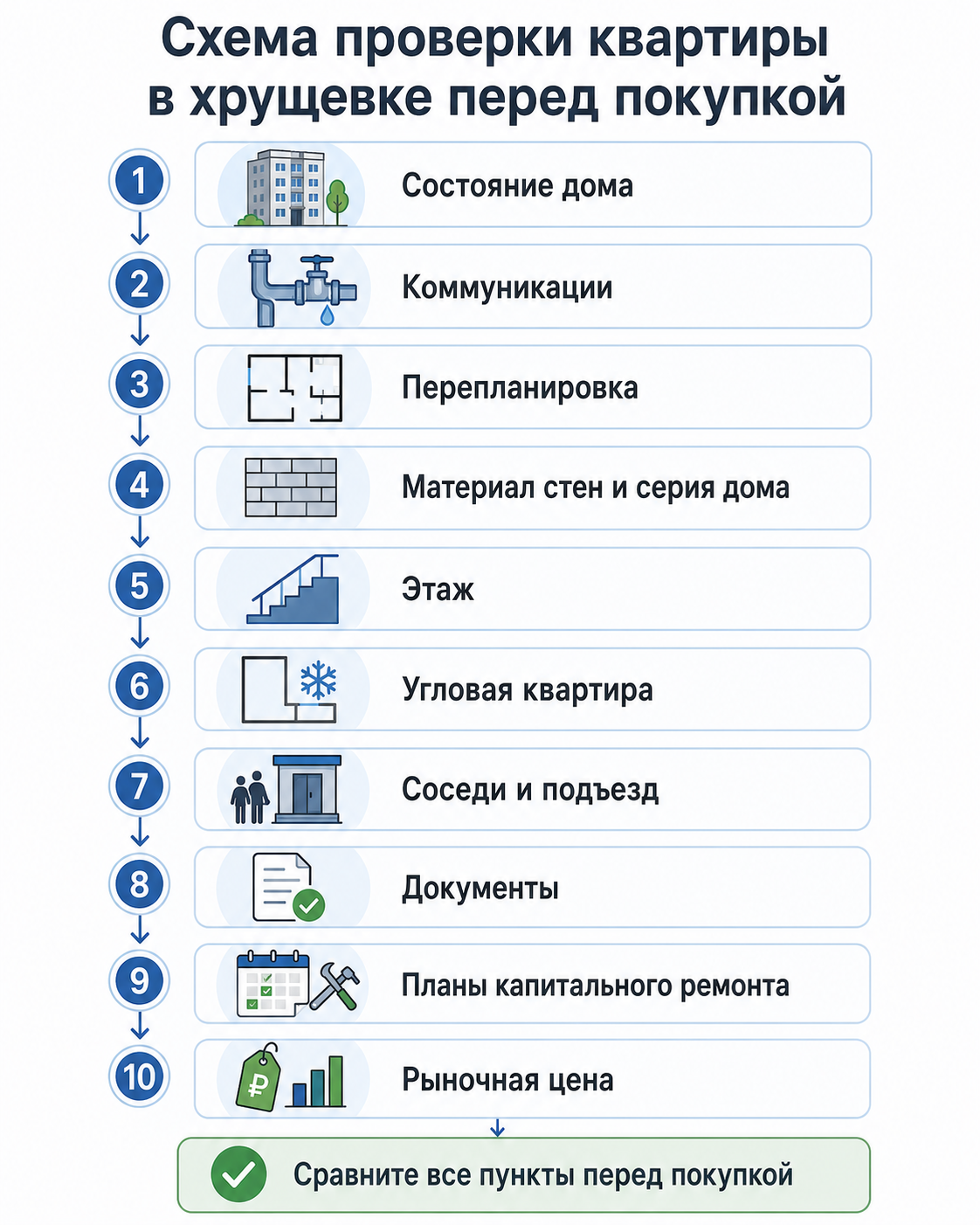 Схема проверки квартиры в хрущевке перед покупкой

1 Состояние дома

2 Коммуникации

3 Перепланировка

4 Материал стен и серия дома

5 Этаж

6 Угловая квартира

7 Соседи и подъезд

8 Документы

9 Планы капитального ремонта

10 Рыночная цена

₽

Сравните все пункты перед покупкой